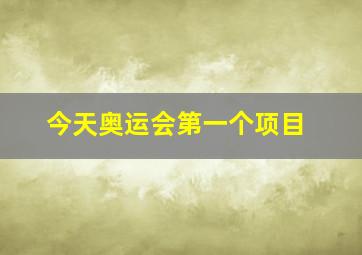 今天奥运会第一个项目